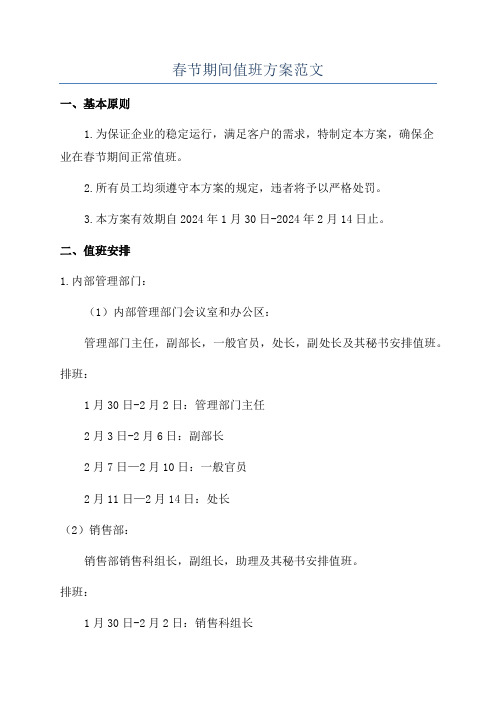 春节期间值班方案范文

一、基本原则

1.为保证企业的稳定运行，满足客户的需求，特制定本方案，确保企业在春节期间正常值班。

2.所有员工均须遵守本方案的规定，违者将予以严格处罚。

3.本方案有效期自2024年1月30日-2024年2月14日止。

二、值班安排

1.内部管理部门：

（1）内部管理部门会议室和办公区：

管理部门主任，副部长，一般官员，处长，副处长及其秘书安排值班。

排班：

1月30日-2月2日：管理部门主任

2月3日-2月6日：副部长

2月7日—2月10日：一般官员

2月11日—2月14日：处长

（2）销售部：

销售部销售科组长，副组长，助理及其秘书安排值班。

排班：

1月30日-2月2日：销售科组长